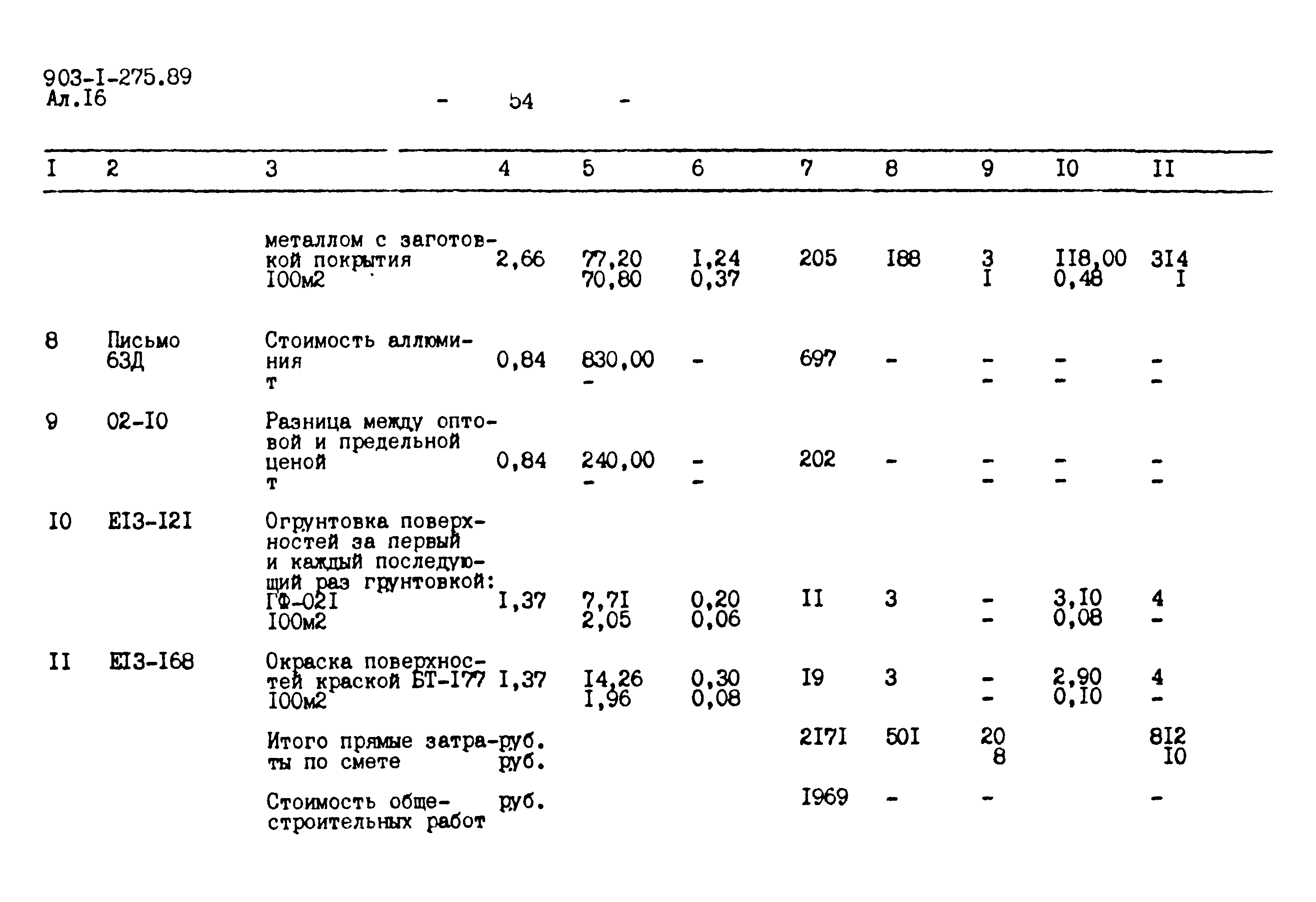 903-I-275.89
Ал.I6

- 54 -

| I | 2 | 3 | 4 | 5 | 6 | 7 | 8 | 9 | I0 | II |
|---|---|---|---|---|---|---|---|---|---|---|
| | | металлом с заготовкой покрытия I00м2 | 2,66 | 77,20 70,80 | I,24 0,37 | 205 | I88 | 3 I | II8,00 0,48 | 3I4 I |
| 8 | Письмо 63Д | Стоимость аллюминия т | 0,84 | 830,00 - | - | 697 | - | - - | - - | - - |
| 9 | 02-I0 | Разница между оптовой и предельной ценой т | 0,84 | 240,00 - | - - | 202 | - | - - | - - | - - |
| I0 | EI3-I2I | Огрунтовка поверхностей за первый и каждый последующий раз грунтовкой: ГФ-02I I00м2 | I,37 | 7,7I 2,05 | 0,20 0,06 | II | 3 | - - | 3,I0 0,08 | 4 - |
| II | EI3-I68 | Окраска поверхностей краской БТ-I77 I00м2 | I,37 | I4,26 I,96 | 0,30 0,08 | I9 | 3 | - - | 2,90 0,I0 | 4 - |
| | | Итого прямые затраты по смете | руб. руб. | | | 2I7I | 50I | 20 8 | | 8I2 I0 |
| | | Стоимость общестроительных работ | руб. | | | I969 | - | - | | - |